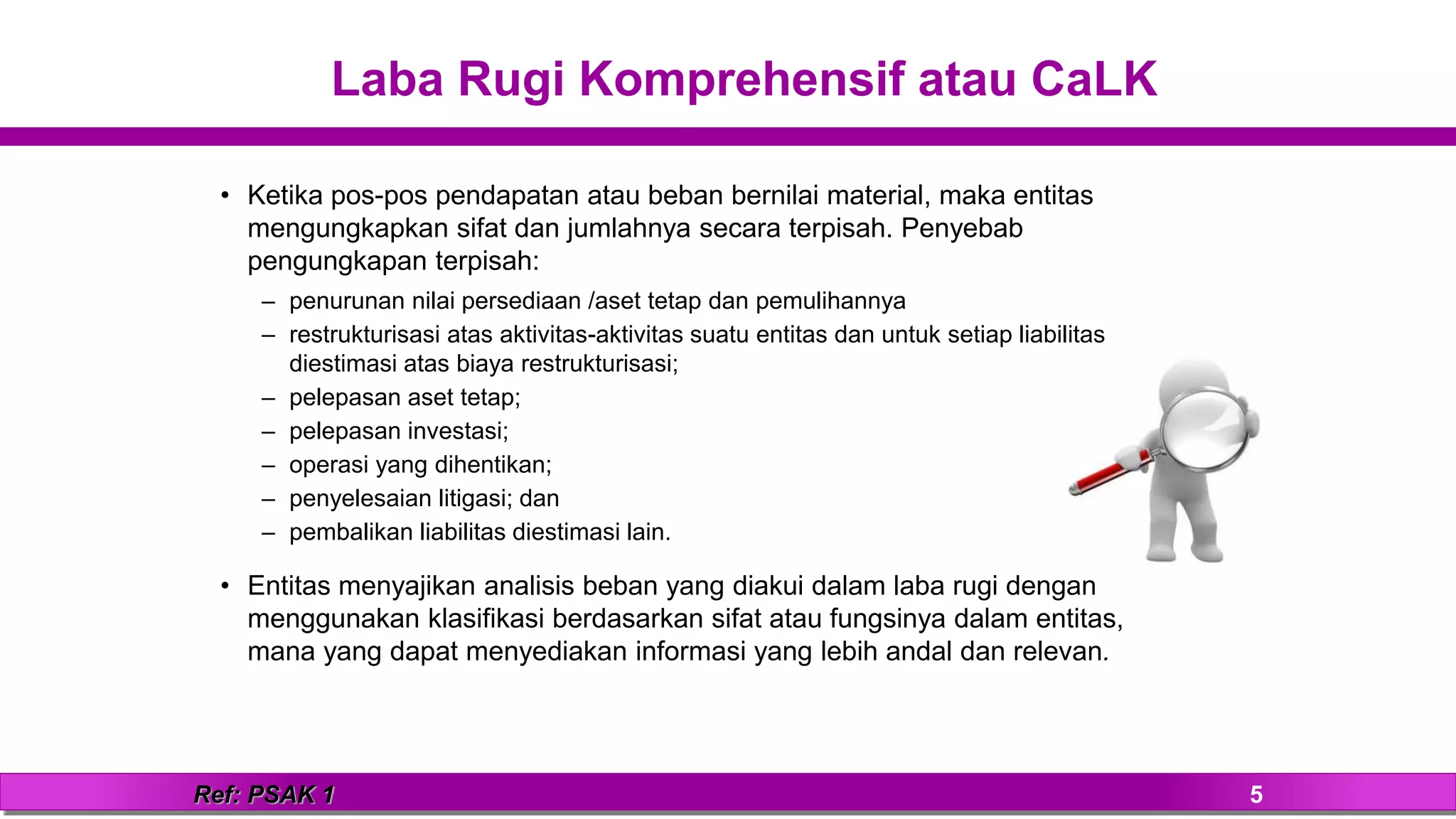 Laba Rugi Komprehensif atau CaLK

• Ketika pos-pos pendapatan atau beban bernilai material, maka entitas mengungkapkan sifat dan jumlahnya secara terpisah. Penyebab pengungkapan terpisah:
– penurunan nilai persediaan /aset tetap dan pemulihannya
– restrukturisasi atas aktivitas-aktivitas suatu entitas dan untuk setiap liabilitas diestimasi atas biaya restrukturisasi;
– pelepasan aset tetap;
– pelepasan investasi;
– operasi yang dihentikan;
– penyelesaian litigasi; dan
– pembalikan liabilitas diestimasi lain.

• Entitas menyajikan analisis beban yang diakui dalam laba rugi dengan menggunakan klasifikasi berdasarkan sifat atau fungsinya dalam entitas, mana yang dapat menyediakan informasi yang lebih andal dan relevan.

Ref: PSAK 1

5